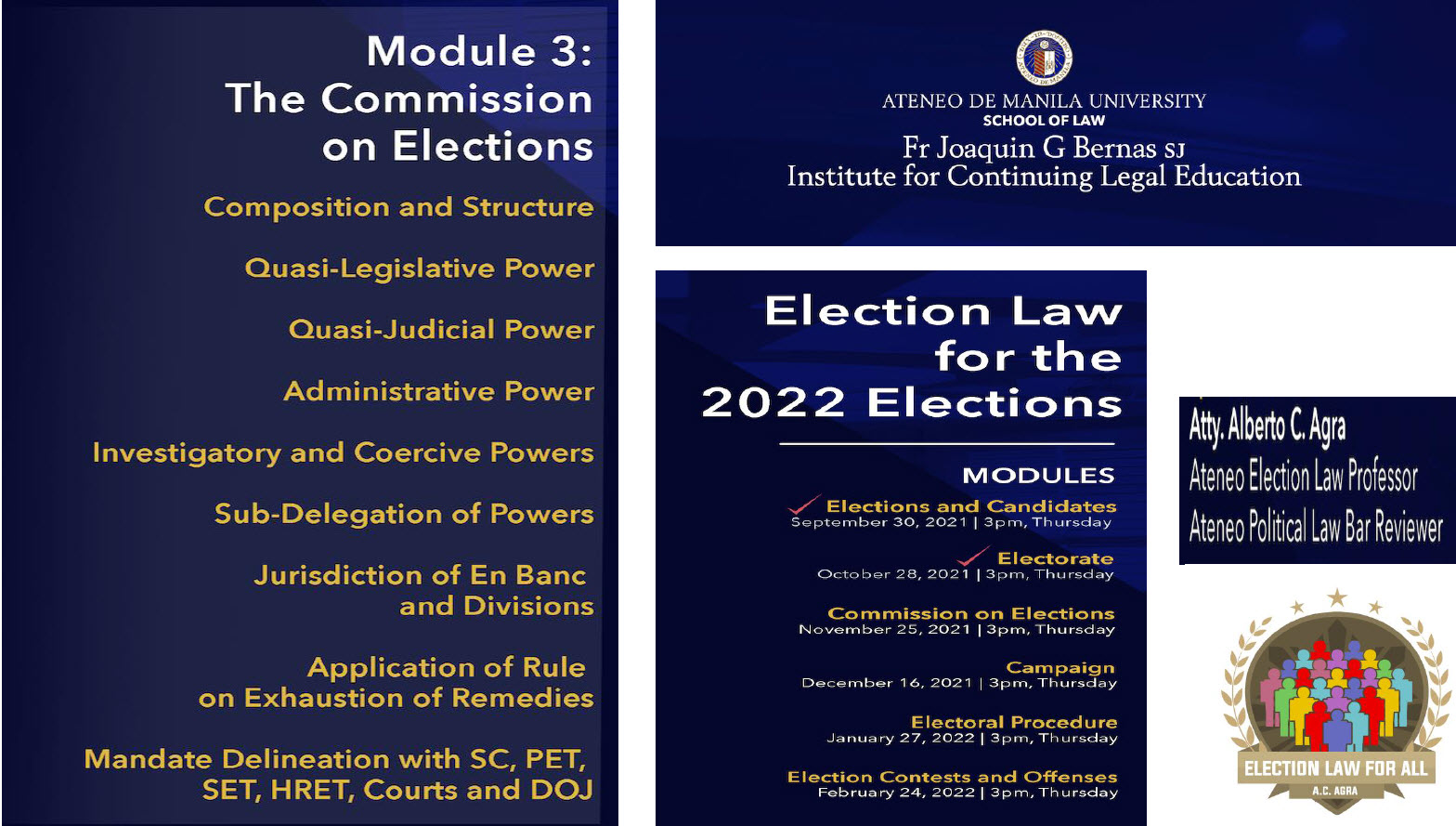 Module 3:
The Commission on Elections

Composition and Structure

Quasi-Legislative Power

Quasi-Judicial Power

Administrative Power

Investigatory and Coercive Powers

Sub-Delegation of Powers

Jurisdiction of En Banc and Divisions

Application of Rule on Exhaustion of Remedies

Mandate Delineation with SC, PET, SET, HRET, Courts and DOJ

ATENEO DE MANILA UNIVERSITY
SCHOOL OF LAW
Fr Joaquin G Bernas SJ
Institute for Continuing Legal Education

Election Law for the 2022 Elections

MODULES

Elections and Candidates
September 30, 2021 | 3pm, Thursday

Electorate
October 28, 2021 | 3pm, Thursday

Commission on Elections
November 25, 2021 | 3pm, Thursday

Campaign
December 16, 2021 | 3pm, Thursday

Electoral Procedure
January 27, 2022 | 3pm, Thursday

Election Contests and Offenses
February 24, 2022 | 3pm, Thursday

Atty. Alberto C. Agra
Ateneo Election Law Professor
Ateneo Political Law Bar Reviewer

ELECTION LAW FOR ALL
A.C. AGRA